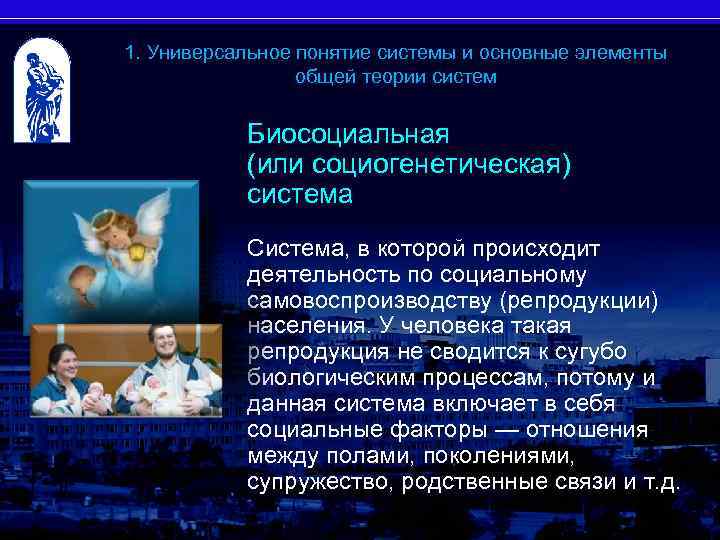 1. Универсальное понятие системы и основные элементы общей теории систем

Биосоциальная (или социогенетическая) система

Система, в которой происходит деятельность по социальному самовоспроизводству (репродукции) населения. У человека такая репродукция не сводится к сугубо биологическим процессам, потому и данная система включает в себя социальные факторы — отношения между полами, поколениями, супружество, родственные связи и т.д.